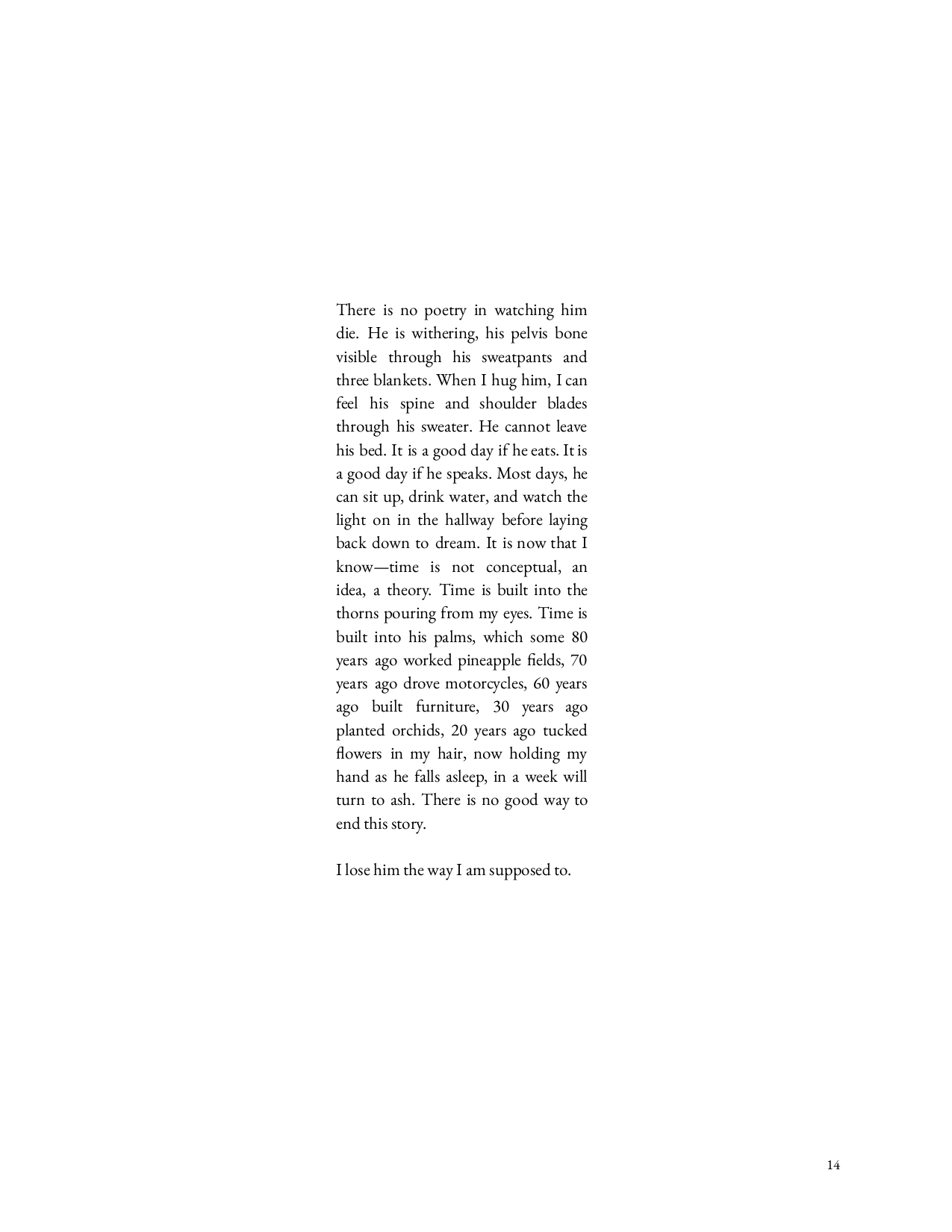 There is no poetry in watching him die. He is withering, his pelvis bone visible through his sweatpants and three blankets. When I hug him, I can feel his spine and shoulder blades through his sweater. He cannot leave his bed. It is a good day if he eats. It is a good day if he speaks. Most days, he can sit up, drink water, and watch the light on in the hallway before laying back down to dream. It is now that I know—time is not conceptual, an idea, a theory. Time is built into the thorns pouring from my eyes. Time is built into his palms, which some 80 years ago worked pineapple fields, 70 years ago drove motorcycles, 60 years ago built furniture, 30 years ago planted orchids, 20 years ago tucked flowers in my hair, now holding my hand as he falls asleep, in a week will turn to ash. There is no good way to end this story.

I lose him the way I am supposed to.

14